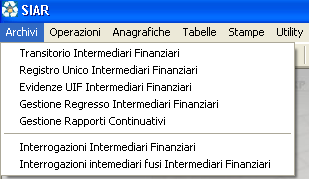 SIAR

Archivi Operazioni Anagrafiche Tabelle Stampe Utility

Transitorio Intermediari Finanziari
Registro Unico Intermediari Finanziari
Evidenze UIF Intermediari Finanziari
Gestione Regresso Intermediari Finanziari
Gestione Rapporti Continuativi

Interrogazioni Intermediari Finanziari
Interrogazioni intemediari fusi Intermediari Finanziari